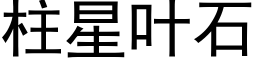 柱星叶石